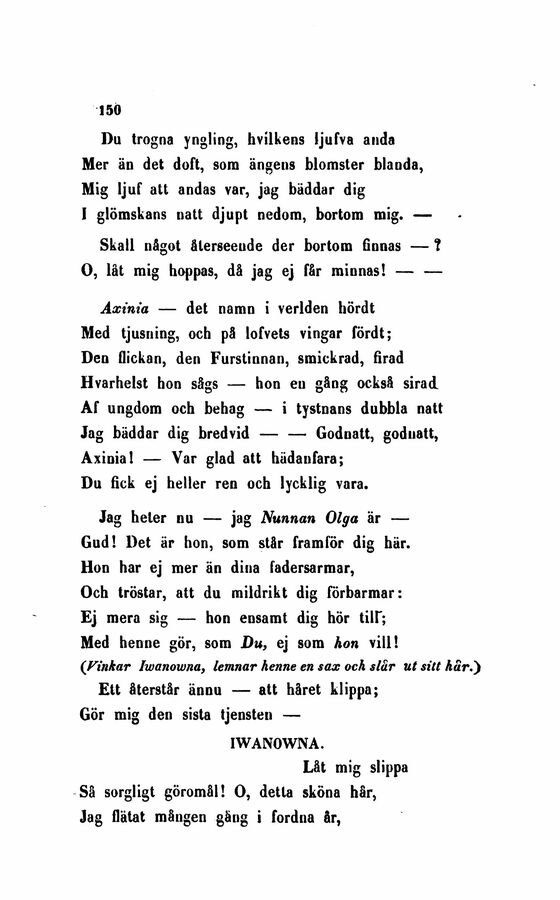 150

Du trogna yngling, hvilkens ljufva anda
Mer än det doft, som ängens blomster blanda,
Mig ljuf att andas var, jag bäddar dig
I glömskans natt djupt nedom, bortom mig. —

Skall något återseende der bortom finnas — ?
O, låt mig hoppas, då jag ej får minnas! — —

Axinia — det namn i verlden hördt
Med tjusning, och på lofvets vingar fördt;
Den flickan, den Furstinnan, smickrad, firad
Hvarhelst hon sågs — hon en gång också sirad
Af ungdom och behag — i tystnans dubbla natt
Jag bäddar dig bredvid — — Godnatt, godnatt,
Axinia! — Var glad att hädanfara;
Du fick ej heller ren och lycklig vara.

Jag heter nu — jag Nunnan Olga är —
Gud! Det är hon, som står framför dig här.
Hon har ej mer än dina fadersarmar,
Och tröstar, att du mildrikt dig förbarmar:
Ej mera sig — hon ensamt dig hör till;
Med henne gör, som Du, ej som hon vill!
(Vinkar Iwanowna, lemnar henne en sax och slår ut sitt hår.)
Ett återstår ännu — att håret klippa;
Gör mig den sista tjensten —

IWANOWNA.

Låt mig slippa
Så sorgligt göromål! O, detta sköna hår,
Jag flätat mången gång i fordna år,